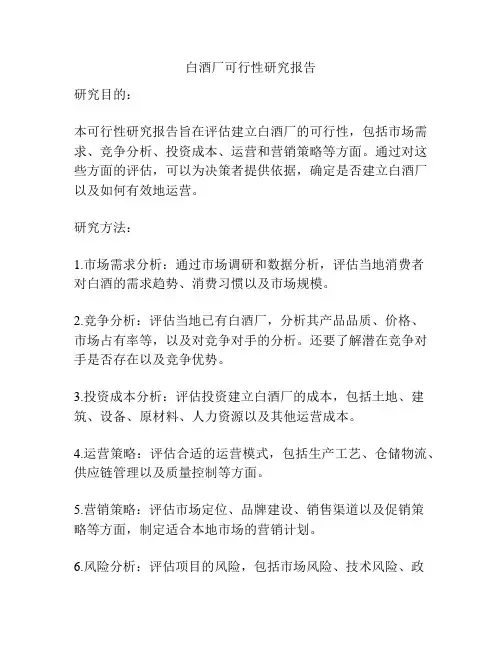 白酒厂可行性研究报告

研究目的：

本可行性研究报告旨在评估建立白酒厂的可行性，包括市场需求、竞争分析、投资成本、运营和营销策略等方面。通过对这些方面的评估，可以为决策者提供依据，确定是否建立白酒厂以及如何有效地运营。

研究方法：

1.市场需求分析：通过市场调研和数据分析，评估当地消费者对白酒的需求趋势、消费习惯以及市场规模。

2.竞争分析：评估当地已有白酒厂，分析其产品品质、价格、市场占有率等，以及对竞争对手的分析。还要了解潜在竞争对手是否存在以及竞争优势。

3.投资成本分析：评估投资建立白酒厂的成本，包括土地、建筑、设备、原材料、人力资源以及其他运营成本。

4.运营策略：评估合适的运营模式，包括生产工艺、仓储物流、供应链管理以及质量控制等方面。

5.营销策略：评估市场定位、品牌建设、销售渠道以及促销策略等方面，制定适合本地市场的营销计划。

6.风险分析：评估项目的风险，包括市场风险、技术风险、政